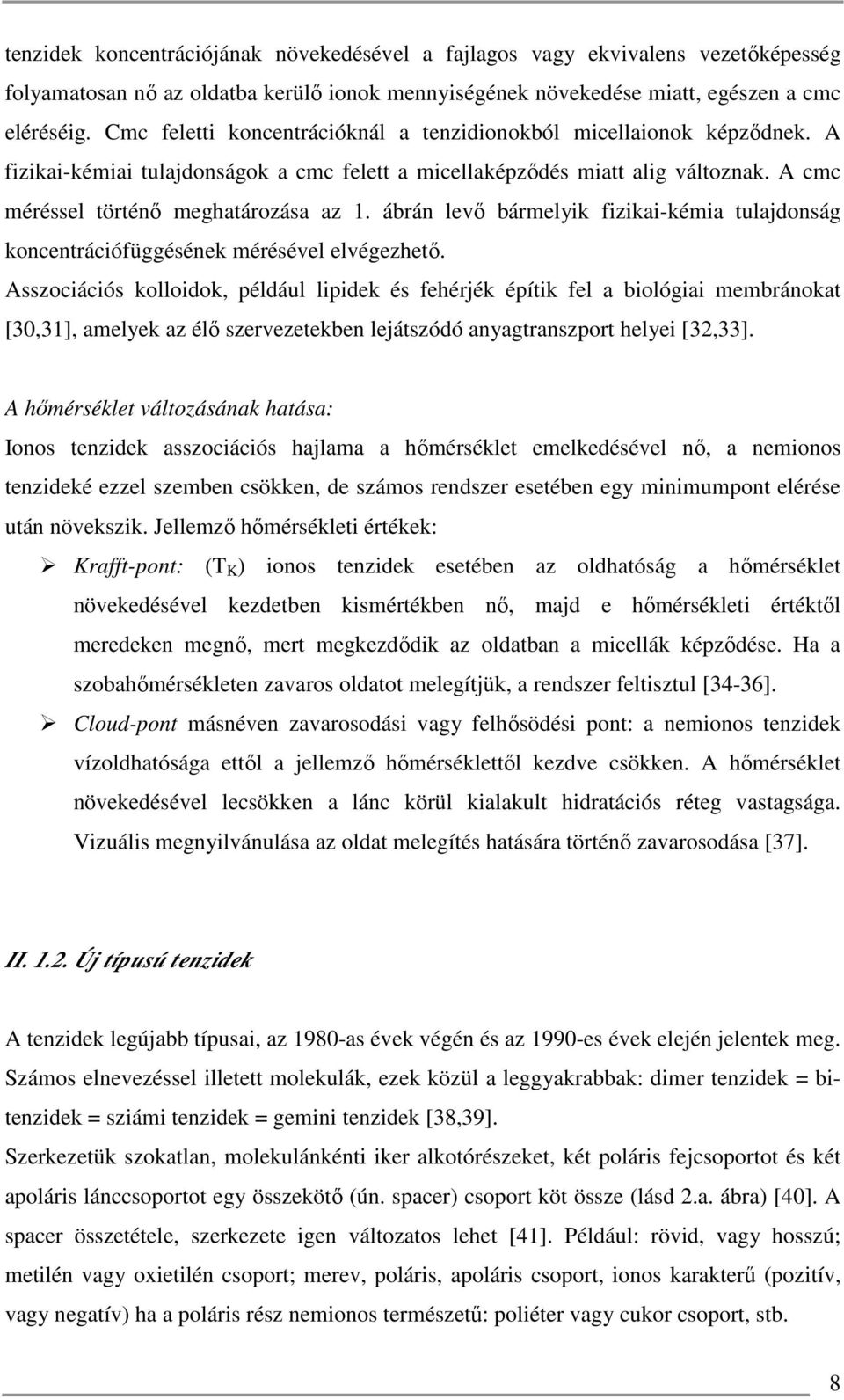 tenzidek koncentrációjának növekedésével a fajlagos vagy ekvivalens vezetőképesség folyamatosan nő az oldatba kerülő ionok mennyiségének növekedése miatt, egészen a cmc eléréséig. Cmc feletti koncentrációknál a tenzidionokból micellaionok képződnek. A fizikai-kémiai tulajdonságok a cmc felett a micellaképződés miatt alig változnak. A cmc méréssel történő meghatározása az 1. ábrán levő bármelyik fizikai-kémia tulajdonság koncentrációfüggésének mérésével elvégezhető.

Asszociációs kolloidok, például lipidek és fehérjék építik fel a biológiai membránokat [30,31], amelyek az élő szervezetekben lejátszódó anyagtranszport helyei [32,33].

A hőmérséklet változásának hatása:

Ionos tenzidek asszociációs hajlama a hőmérséklet emelkedésével nő, a nemionos tenzideké ezzel szemben csökken, de számos rendszer esetében egy minimumpont elérése után növekszik. Jellemző hőmérsékleti értékek:

➢ Krafft-pont: ($T_K$) ionos tenzidek esetében az oldhatóság a hőmérséklet növekedésével kezdetben kismértékben nő, majd e hőmérsékleti értéktől meredeken megnő, mert megkezdődik az oldatban a micellák képződése. Ha a szobahőmérsékleten zavaros oldatot melegítjük, a rendszer feltisztul [34-36].

➢ Cloud-pont másnéven zavarosodási vagy felhősödési pont: a nemionos tenzidek vízoldhatósága ettől a jellemző hőmérséklettől kezdve csökken. A hőmérséklet növekedésével lecsökken a lánc körül kialakult hidratációs réteg vastagsága. Vizuális megnyilvánulása az oldat melegítés hatására történő zavarosodása [37].

II. 1.2. Új típusú tenzidek

A tenzidek legújabb típusai, az 1980-as évek végén és az 1990-es évek elején jelentek meg. Számos elnevezéssel illetett molekulák, ezek közül a leggyakrabbak: dimer tenzidek = bi-tenzidek = sziámi tenzidek = gemini tenzidek [38,39].

Szerkezetük szokatlan, molekulánkénti iker alkotórészeket, két poláris fejcsoportot és két apoláris lánccsoportot egy összekötő (ún. spacer) csoport köt össze (lásd 2.a. ábra) [40]. A spacer összetétele, szerkezete igen változatos lehet [41]. Például: rövid, vagy hosszú; metilén vagy oxietilén csoport; merev, poláris, apoláris csoport, ionos karakterű (pozitív, vagy negatív) ha a poláris rész nemionos természetű: poliéter vagy cukor csoport, stb.

8